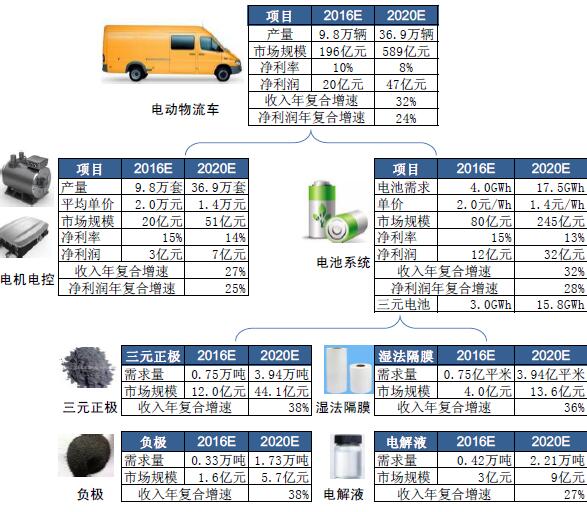 | 项目 | 2016E | 2020E |
|---|---|---|
| 产量 | 9.8万辆 | 36.9万辆 |
| 市场规模 | 196亿元 | 589亿元 |
| 净利率 | 10% | 8% |
| 净利润 | 20亿元 | 47亿元 |
| 收入年复合增速 | | 32% |
| 净利润年复合增速 | | 24% |

电动物流车

| 项目 | 2016E | 2020E |
|---|---|---|
| 产量 | 9.8万套 | 36.9万套 |
| 平均单价 | 2.0万元 | 1.4万元 |
| 市场规模 | 20亿元 | 51亿元 |
| 净利率 | 15% | 14% |
| 净利润 | 3亿元 | 7亿元 |
| 收入年复合增速 | | 27% |
| 净利润年复合增速 | | 25% |

电机电控

| 项目 | 2016E | 2020E |
|---|---|---|
| 电池需求 | 4.0GWh | 17.5GWh |
| 单价 | 2.0元/Wh | 1.4元/Wh |
| 市场规模 | 80亿元 | 245亿元 |
| 净利率 | 15% | 13% |
| 净利润 | 12亿元 | 32亿元 |
| 收入年复合增速 | | 32% |
| 净利润年复合增速 | | 28% |
| 三元电池 | 3.0GWh | 15.8GWh |

电池系统

| 三元正极 | 2016E | 2020E |
|---|---|---|
| 需求量 | 0.75万吨 | 3.94万吨 |
| 市场规模 | 12.0亿元 | 44.1亿元 |
| 收入年复合增速 | | 38% |

三元正极

| 湿法隔膜 | 2016E | 2020E |
|---|---|---|
| 需求量 | 0.75亿平米 | 3.94亿平米 |
| 市场规模 | 4.0亿元 | 13.6亿元 |
| 收入年复合增速 | | 36% |

湿法隔膜

| 负极 | 2016E | 2020E |
|---|---|---|
| 需求量 | 0.33万吨 | 1.73万吨 |
| 市场规模 | 1.6亿元 | 5.7亿元 |
| 收入年复合增速 | | 38% |

负极

| 电解液 | 2016E | 2020E |
|---|---|---|
| 需求量 | 0.42万吨 | 2.21万吨 |
| 市场规模 | 3亿元 | 9亿元 |
| 收入年复合增速 | | 27% |

电解液